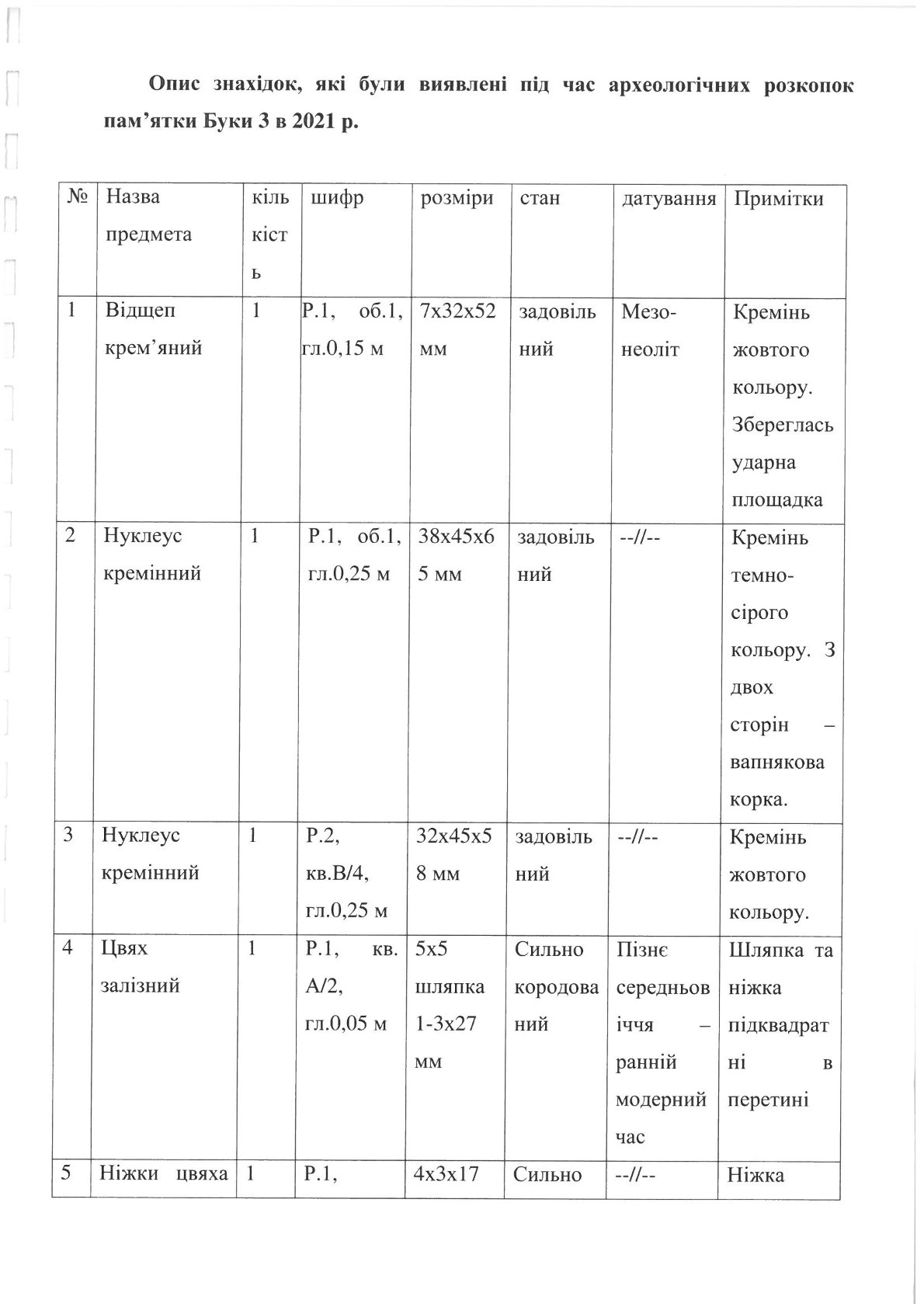 Опис знахідок, які були виявлені під час археологічних розкопок пам’ятки Буки 3 в 2021 р.

| № | Назва предмета | кількість | шифр | розміри | стан | датування | Примітки |
|---|---|---|---|---|---|---|---|
| 1 | Відщеп крем’яний | 1 | Р.1, об.1, гл.0,15 м | 7х32х52 мм | задовільний | Мезо-неоліт | Кремінь жовтого кольору. Збереглась ударна площадка |
| 2 | Нуклеус кремінний | 1 | Р.1, об.1, гл.0,25 м | 38х45х65 мм | задовільний | --//-- | Кремінь темно-сірого кольору. З двох сторін – вапнякова корка. |
| 3 | Нуклеус кремінний | 1 | Р.2, кв.В/4, гл.0,25 м | 32х45х58 мм | задовільний | --//-- | Кремінь жовтого кольору. |
| 4 | Цвях залізний | 1 | Р.1, кв. А/2, гл.0,05 м | 5х5 шляпка 1-3х27 мм | Сильно кородований | Пізнє середньовіччя – ранній модерний час | Шляпка та ніжка підквадратні в перетині |
| 5 | Ніжки цвяха | 1 | Р.1, | 4х3х17 | Сильно | --//-- | Ніжка |